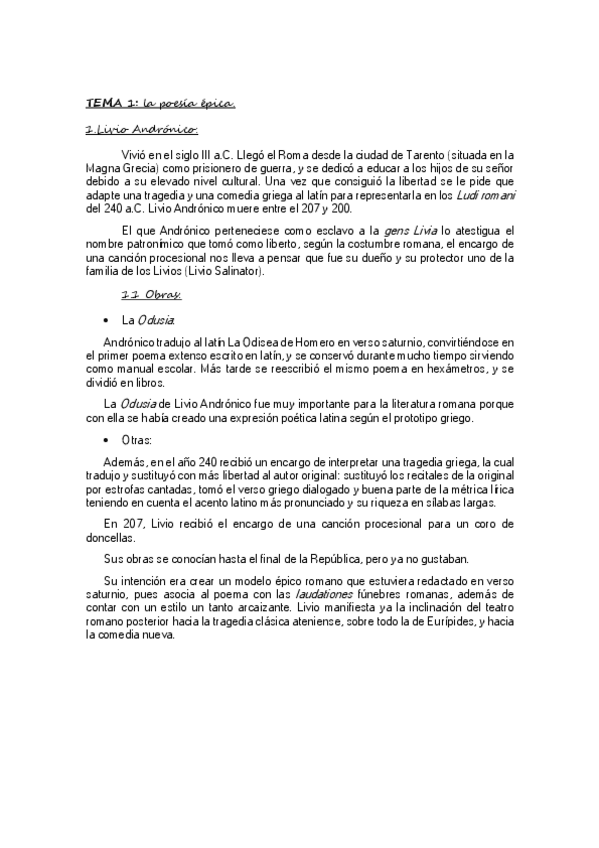 TEMA 1: la poesía épica.

1 Livio Andrónico.

Vivió en el siglo III a.C. Llegó el Roma desde la ciudad de Tarento (situada en la Magna Grecia) como prisionero de guerra, y se dedicó a educar a los hijos de su señor debido a su elevado nivel cultural. Una vez que consiguió la libertad se le pide que adapte una tragedia y una comedia griega al latín para representarla en los Ludi romani del 240 a.C. Livio Andrónico muere entre el 207 y 200.

El que Andrónico perteneciese como esclavo a la gens Livia lo atestigua el nombre patronímico que tomó como liberto, según la costumbre romana, el encargo de una canción procesional nos lleva a pensar que fue su dueño y su protector uno de la familia de los Livios (Livio Salinator).

1.1 Obras.

• La Odusia.

Andrónico tradujo al latín La Odisea de Homero en verso saturnio, convirtiéndose en el primer poema extenso escrito en latín, y se conservó durante mucho tiempo sirviendo como manual escolar. Más tarde se reescribió el mismo poema en hexámetros, y se dividió en libros.

La Odusia de Livio Andrónico fue muy importante para la literatura romana porque con ella se había creado una expresión poética latina según el prototipo griego.

• Otras:

Además, en el año 240 recibió un encargo de interpretar una tragedia griega, la cual tradujo y sustituyó con más libertad al autor original: sustituyó los recitales de la original por estrofas cantadas, tomó el verso griego dialogado y buena parte de la métrica lírica teniendo en cuenta el acento latino más pronunciado y su riqueza en sílabas largas.

En 207, Livio recibió el encargo de una canción procesional para un coro de doncellas.

Sus obras se conocían hasta el final de la República, pero ya no gustaban.

Su intención era crear un modelo épico romano que estuviera redactado en verso saturnio, pues asocia al poema con las laudationes fúnebres romanas, además de contar con un estilo un tanto arcaizante. Livio manifiesta ya la inclinación del teatro romano posterior hacia la tragedia clásica ateniense, sobre todo la de Eurípides, y hacia la comedia nueva.